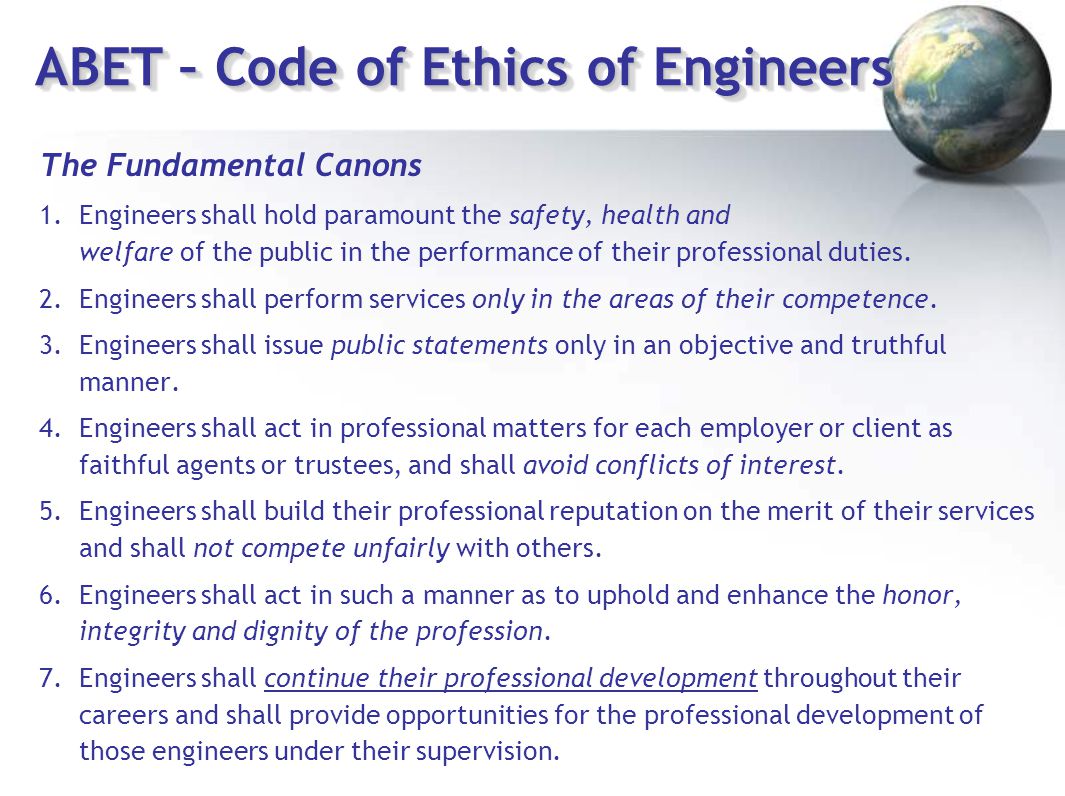 ABET – Code of Ethics of Engineers

The Fundamental Canons

1. Engineers shall hold paramount the safety, health and welfare of the public in the performance of their professional duties.

2. Engineers shall perform services only in the areas of their competence.

3. Engineers shall issue public statements only in an objective and truthful manner.

4. Engineers shall act in professional matters for each employer or client as faithful agents or trustees, and shall avoid conflicts of interest.

5. Engineers shall build their professional reputation on the merit of their services and shall not compete unfairly with others.

6. Engineers shall act in such a manner as to uphold and enhance the honor, integrity and dignity of the profession.

7. Engineers shall continue their professional development throughout their careers and shall provide opportunities for the professional development of those engineers under their supervision.